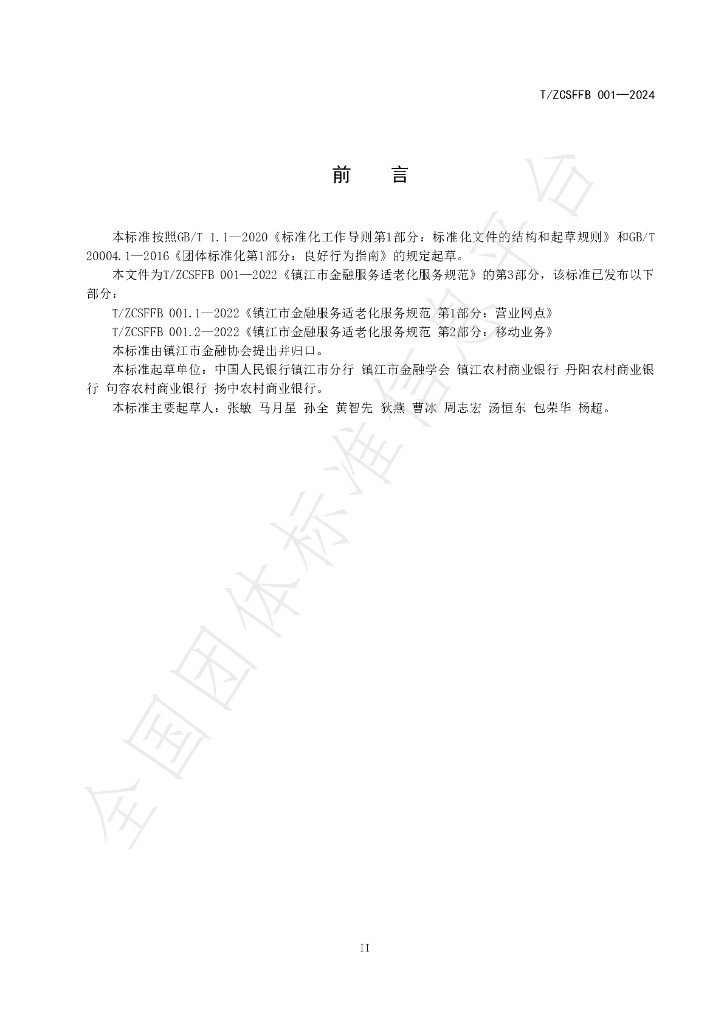 T/ZCSFFB 001—2024

前　言

本标准按照GB/T 1.1—2020《标准化工作导则第1部分：标准化文件的结构和起草规则》和GB/T 20004.1—2016《团体标准化第1部分：良好行为指南》的规定起草。

本文件为T/ZCSFFB 001—2022《镇江市金融服务适老化服务规范》的第3部分，该标准已发布以下部分：

T/ZCSFFB 001.1—2022《镇江市金融服务适老化服务规范 第1部分：营业网点》

T/ZCSFFB 001.2—2022《镇江市金融服务适老化服务规范 第2部分：移动业务》

本标准由镇江市金融协会提出并归口。

本标准起草单位：中国人民银行镇江市分行 镇江市金融学会 镇江农村商业银行 丹阳农村商业银行 句容农村商业银行 扬中农村商业银行。

本标准主要起草人：张敏 马月星 孙全 黄智先 狄燕 曹冰 周志宏 汤恒东 包荣华 杨超。

II

全国团体标准信息平台